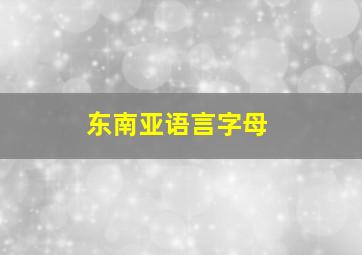 东南亚语言字母